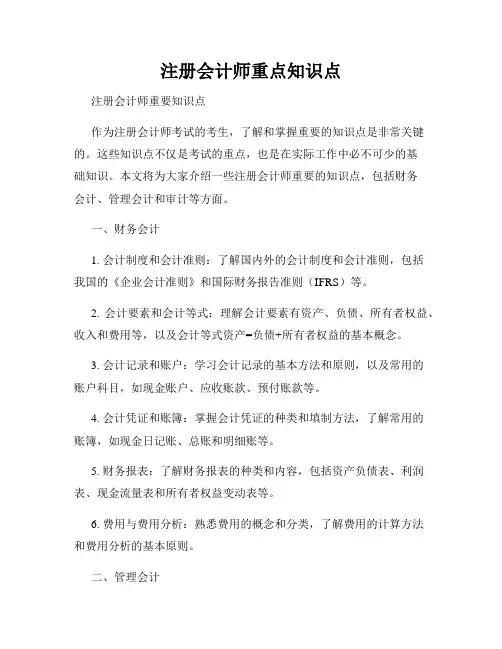 注册会计师重点知识点

注册会计师重要知识点

作为注册会计师考试的考生，了解和掌握重要的知识点是非常关键的。这些知识点不仅是考试的重点，也是在实际工作中必不可少的基础知识。本文将为大家介绍一些注册会计师重要的知识点，包括财务会计、管理会计和审计等方面。

一、财务会计

1. 会计制度和会计准则：了解国内外的会计制度和会计准则，包括我国的《企业会计准则》和国际财务报告准则（IFRS）等。

2. 会计要素和会计等式：理解会计要素有资产、负债、所有者权益、收入和费用等，以及会计等式资产=负债+所有者权益的基本概念。

3. 会计记录和账户：学习会计记录的基本方法和原则，以及常用的账户科目，如现金账户、应收账款、预付账款等。

4. 会计凭证和账簿：掌握会计凭证的种类和填制方法，了解常用的账簿，如现金日记账、总账和明细账等。

5. 财务报表：了解财务报表的种类和内容，包括资产负债表、利润表、现金流量表和所有者权益变动表等。

6. 费用与费用分析：熟悉费用的概念和分类，了解费用的计算方法和费用分析的基本原则。

二、管理会计